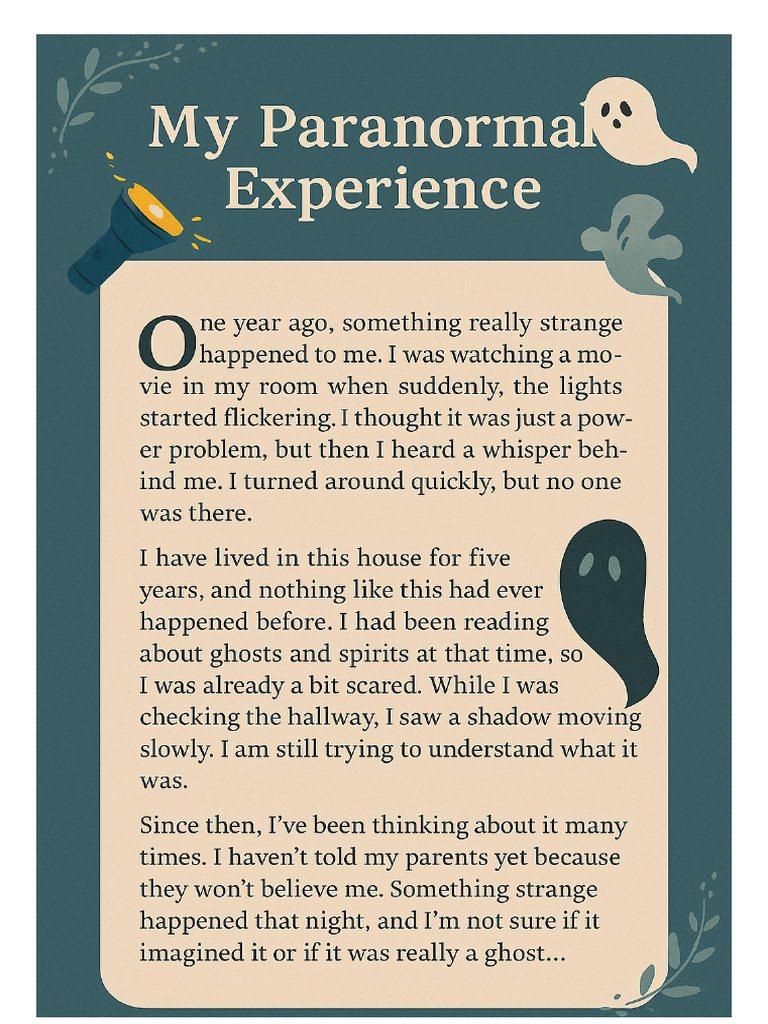 My Paranormal Experience

One year ago, something really strange happened to me. I was watching a movie in my room when suddenly, the lights started flickering. I thought it was just a power problem, but then I heard a whisper behind me. I turned around quickly, but no one was there.

I have lived in this house for five years, and nothing like this had ever happened before. I had been reading about ghosts and spirits at that time, so I was already a bit scared. While I was checking the hallway, I saw a shadow moving slowly. I am still trying to understand what it was.

Since then, I've been thinking about it many times. I haven't told my parents yet because they won't believe me. Something strange happened that night, and I'm not sure if it imagined it or if it was really a ghost...